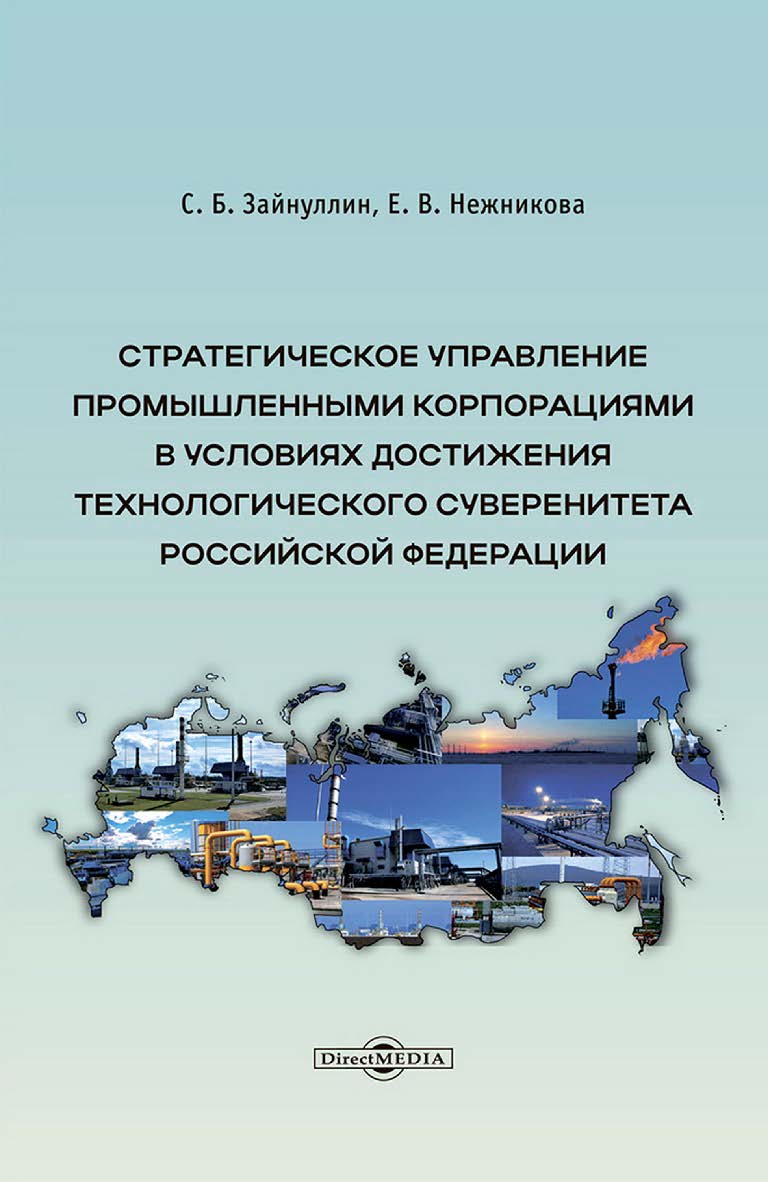 С. Б. Зайнуллин, Е. В. Нежникова

СТРАТЕГИЧЕСКОЕ УПРАВЛЕНИЕ ПРОМЫШЛЕННЫМИ КОРПОРАЦИЯМИ В УСЛОВИЯХ ДОСТИЖЕНИЯ ТЕХНОЛОГИЧЕСКОГО СУВЕРЕНИТЕТА РОССИЙСКОЙ ФЕДЕРАЦИИ

DirectMEDIA